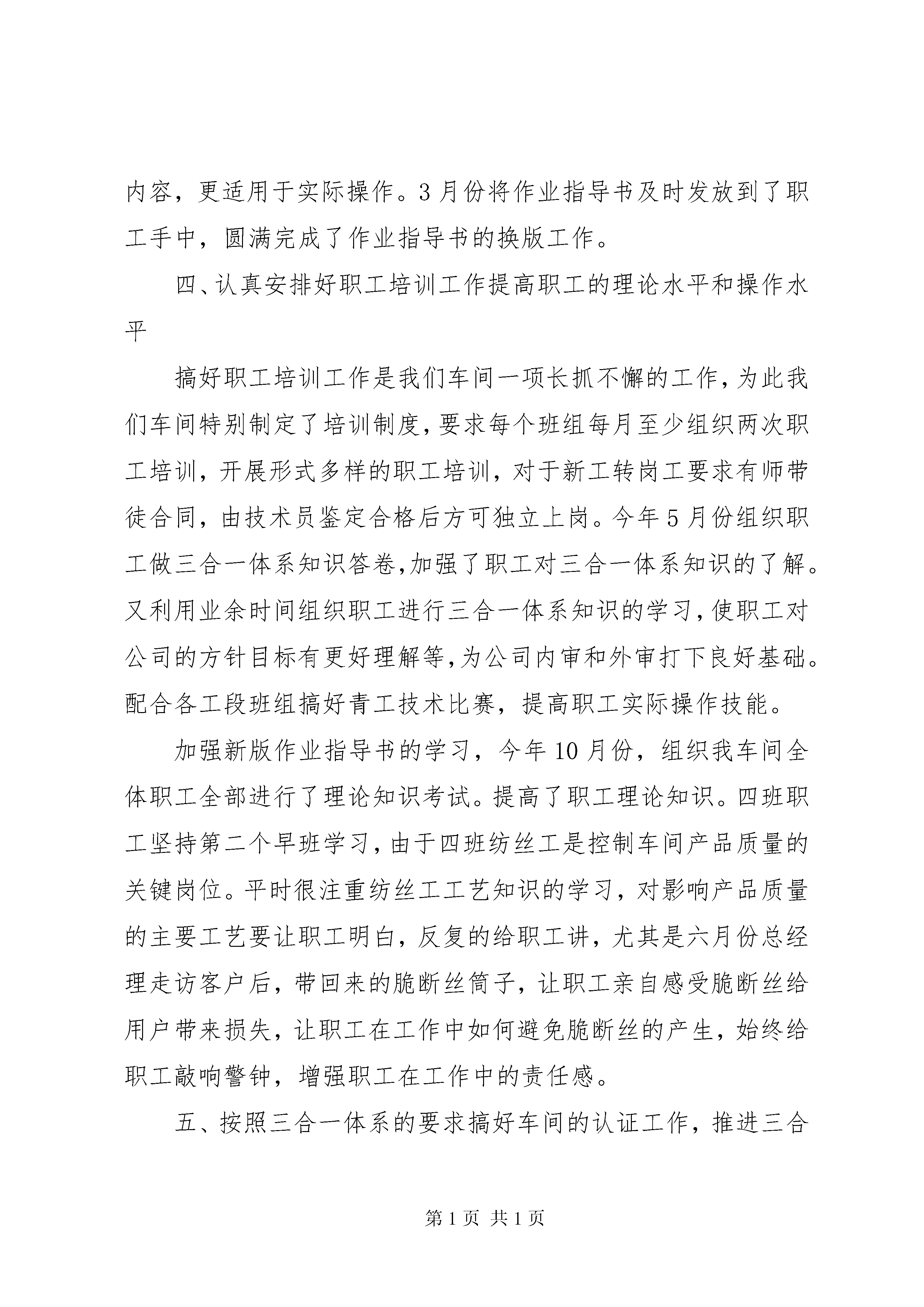 内容，更适用于实际操作。3月份将作业指导书及时发放到了职工手中，圆满完成了作业指导书的换版工作。

四、认真安排好职工培训工作提高职工的理论水平和操作水平

搞好职工培训工作是我们车间一项长抓不懈的工作,为此我们车间特别制定了培训制度,要求每个班组每月至少组织两次职工培训，开展形式多样的职工培训，对于新工转岗工要求有师带徒合同，由技术员鉴定合格后方可独立上岗。今年5月份组织职工做三合一体系知识答卷,加强了职工对三合一体系知识的了解。又利用业余时间组织职工进行三合一体系知识的学习,使职工对公司的方针目标有更好理解等,为公司内审和外审打下良好基础。配合各工段班组搞好青工技术比赛，提高职工实际操作技能。

加强新版作业指导书的学习，今年10月份，组织我车间全体职工全部进行了理论知识考试。提高了职工理论知识。四班职工坚持第二个早班学习,由于四班纺丝工是控制车间产品质量的关键岗位。平时很注重纺丝工工艺知识的学习，对影响产品质量的主要工艺要让职工明白，反复的给职工讲，尤其是六月份总经理走访客户后，带回来的脆断丝筒子，让职工亲自感受脆断丝给用户带来损失，让职工在工作中如何避免脆断丝的产生，始终给职工敲响警钟，增强职工在工作中的责任感。

五、按照三合一体系的要求搞好车间的认证工作，推进三合

第1页 共1页